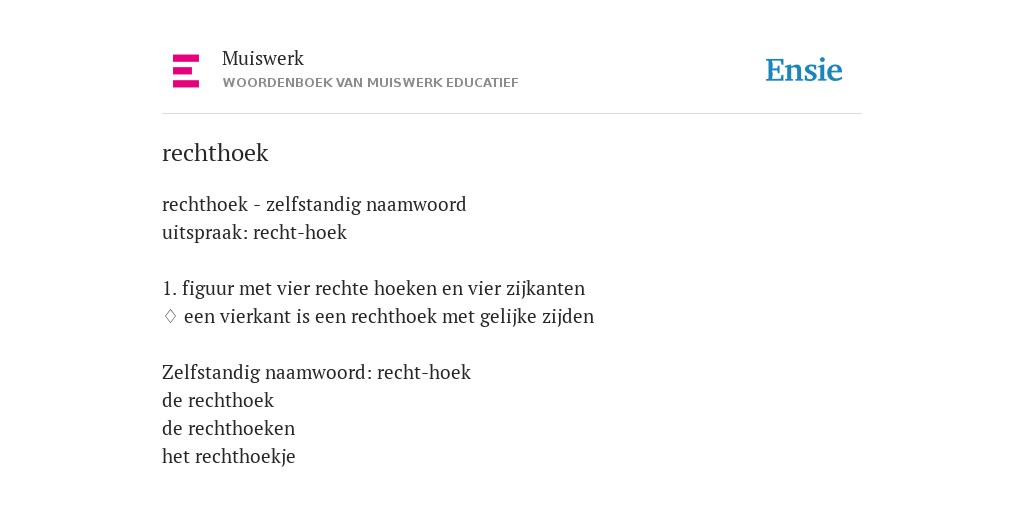 Muiswerk
WOORDENBOEK VAN MUISWERK EDUCATIEF

Ensie

rechthoek

rechthoek - zelfstandig naamwoord
uitspraak: recht-hoek

1. figuur met vier rechte hoeken en vier zijkanten
◊ een vierkant is een rechthoek met gelijke zijden

Zelfstandig naamwoord: recht-hoek
de rechthoek
de rechthoeken
het rechthoekje